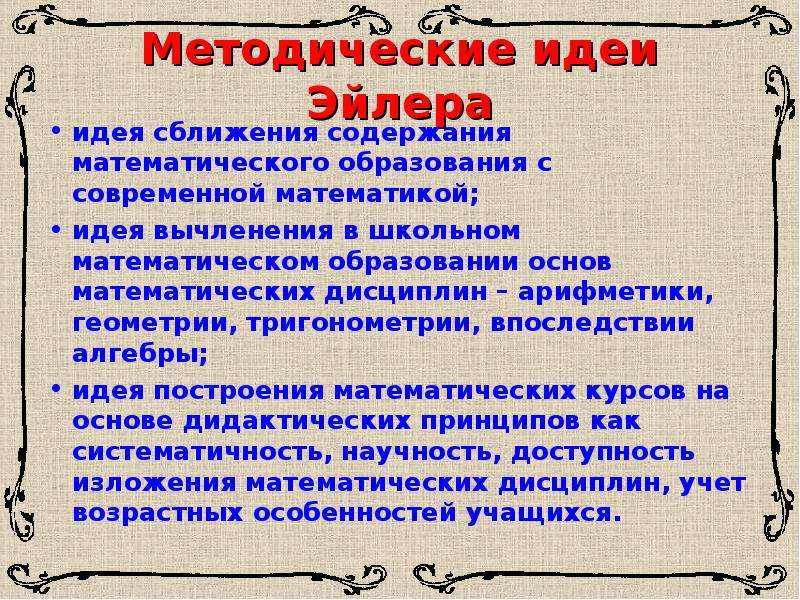 Методические идеи Эйлера

• идея сближения содержания математического образования с современной математикой;

• идея вычленения в школьном математическом образовании основ математических дисциплин – арифметики, геометрии, тригонометрии, впоследствии алгебры;

• идея построения математических курсов на основе дидактических принципов как систематичность, научность, доступность изложения математических дисциплин, учет возрастных особенностей учащихся.